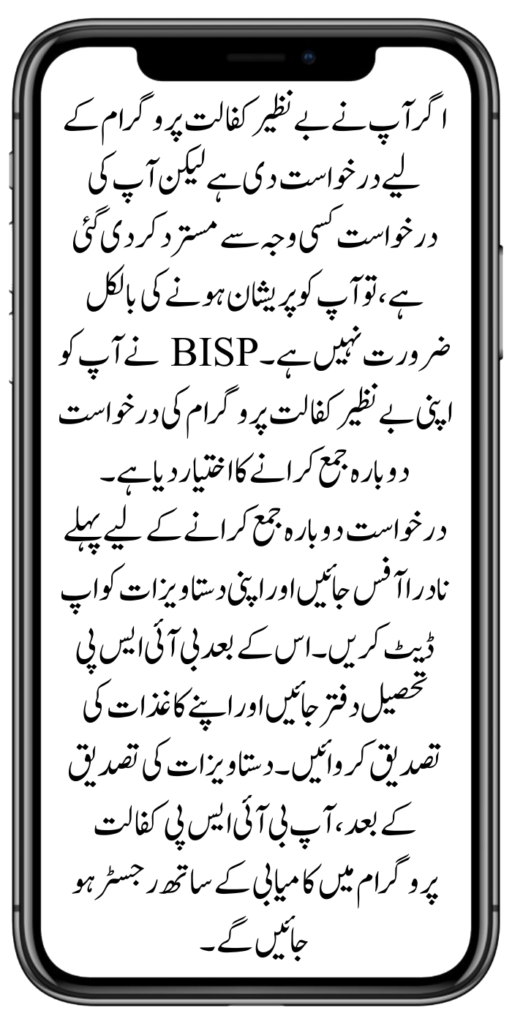 اگر آپ نے بے نظیر کفالت پروگرام کے لیے درخواست دی ہے لیکن آپ کی درخواست کسی وجہ سے مسترد کر دی گئی ہے، تو آپ کو پریشان ہونے کی بالکل ضرورت نہیں ہے۔ BISP نے آپ کو اپنی بے نظیر کفالت پروگرام کی درخواست دوبارہ جمع کرانے کا اختیار دیا ہے۔

درخواست دوبارہ جمع کرانے کے لیے پہلے نادرا آفس جائیں اور اپنی دستاویزات کو اپ ڈیٹ کریں۔ اس کے بعد بی آئی ایس پی تحصیل دفتر جائیں اور اپنے کاغذات کی تصدیق کروائیں۔ دستاویزات کی تصدیق کے بعد، آپ بی آئی ایس پی کفالت پروگرام میں کامیابی کے ساتھ رجسٹر ہو جائیں گے۔